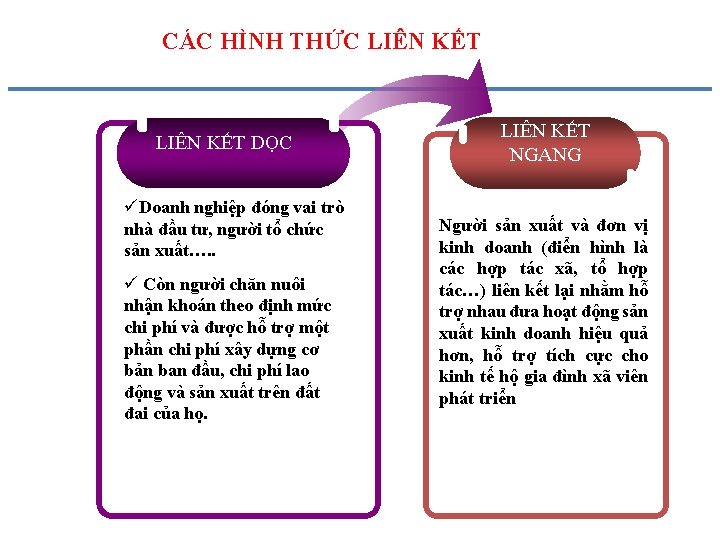 CÁC HÌNH THỨC LIÊN KẾT

LIÊN KẾT DỌC

✓Doanh nghiệp đóng vai trò nhà đầu tư, người tổ chức sản xuất…..

✓ Còn người chăn nuôi nhận khoán theo định mức chi phí và được hỗ trợ một phần chi phí xây dựng cơ bản ban đầu, chi phí lao động và sản xuất trên đất đai của họ.

LIÊN KẾT NGANG

Người sản xuất và đơn vị kinh doanh (điển hình là các hợp tác xã, tổ hợp tác…) liên kết lại nhằm hỗ trợ nhau đưa hoạt động sản xuất kinh doanh hiệu quả hơn, hỗ trợ tích cực cho kinh tế hộ gia đình xã viên phát triển